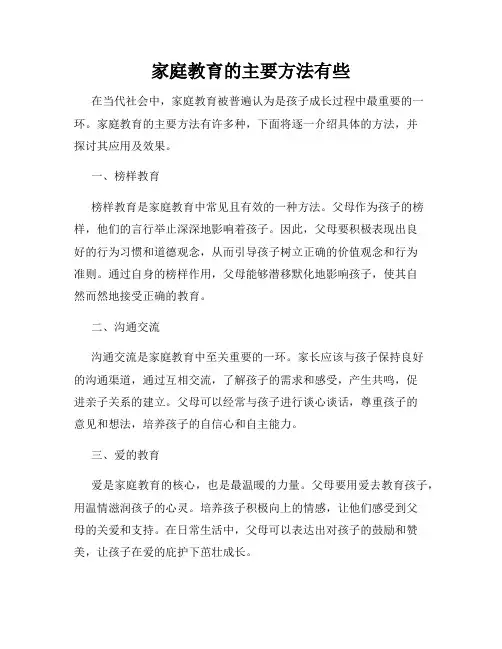 家庭教育的主要方法有些

在当代社会中，家庭教育被普遍认为是孩子成长过程中最重要的一环。家庭教育的主要方法有许多种，下面将逐一介绍具体的方法，并探讨其应用及效果。

一、榜样教育

榜样教育是家庭教育中常见且有效的一种方法。父母作为孩子的榜样，他们的言行举止深深地影响着孩子。因此，父母要积极表现出良好的行为习惯和道德观念，从而引导孩子树立正确的价值观念和行为准则。通过自身的榜样作用，父母能够潜移默化地影响孩子，使其自然而然地接受正确的教育。

二、沟通交流

沟通交流是家庭教育中至关重要的一环。家长应该与孩子保持良好的沟通渠道，通过互相交流，了解孩子的需求和感受，产生共鸣，促进亲子关系的建立。父母可以经常与孩子进行谈心谈话，尊重孩子的意见和想法，培养孩子的自信心和自主能力。

三、爱的教育

爱是家庭教育的核心，也是最温暖的力量。父母要用爱去教育孩子，用温情滋润孩子的心灵。培养孩子积极向上的情感，让他们感受到父母的关爱和支持。在日常生活中，父母可以表达出对孩子的鼓励和赞美，让孩子在爱的庇护下茁壮成长。